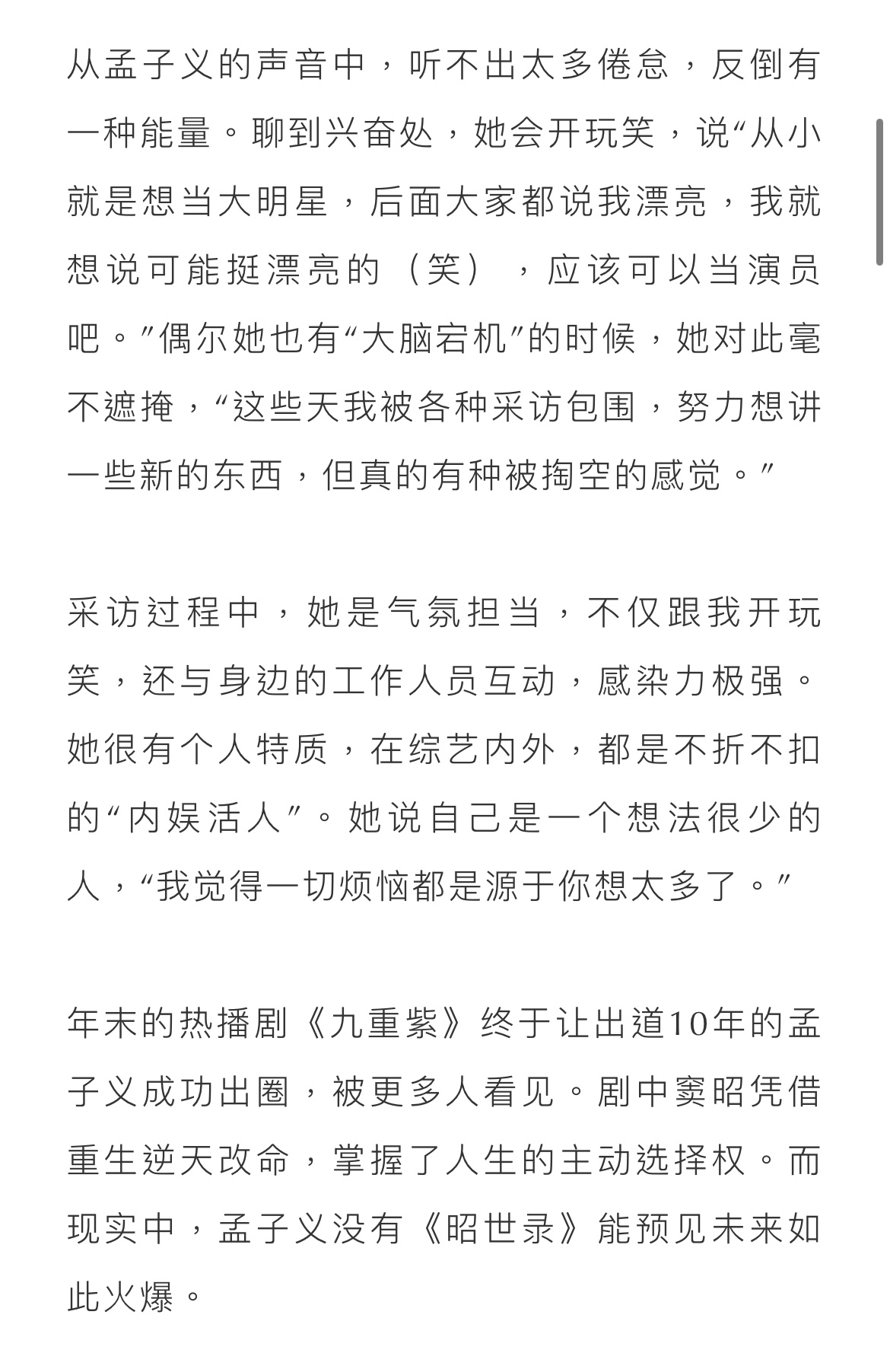 从孟子义的声音中，听不出太多倦怠，反倒有一种能量。聊到兴奋处，她会开玩笑，说“从小就是想当大明星，后面大家都说我漂亮，我就想说可能挺漂亮的（笑），应该可以当演员吧。”偶尔她也有“大脑宕机”的时候，她对此毫不遮掩，“这些天我被各种采访包围，努力想讲一些新的东西，但真的有种被掏空的感觉。”

采访过程中，她是气氛担当，不仅跟我开玩笑，还与身边的工作人员互动，感染力极强。她很有个人特质，在综艺内外，都是不折不扣的“内娱活人”。她说自己是一个想法很少的人，“我觉得一切烦恼都是源于你想太多了。”

年末的热播剧《九重紫》终于让出道10年的孟子义成功出圈，被更多人看见。剧中窦昭凭借重生逆天改命，掌握了人生的主动选择权。而现实中，孟子义没有《昭世录》能预见未来如此火爆。